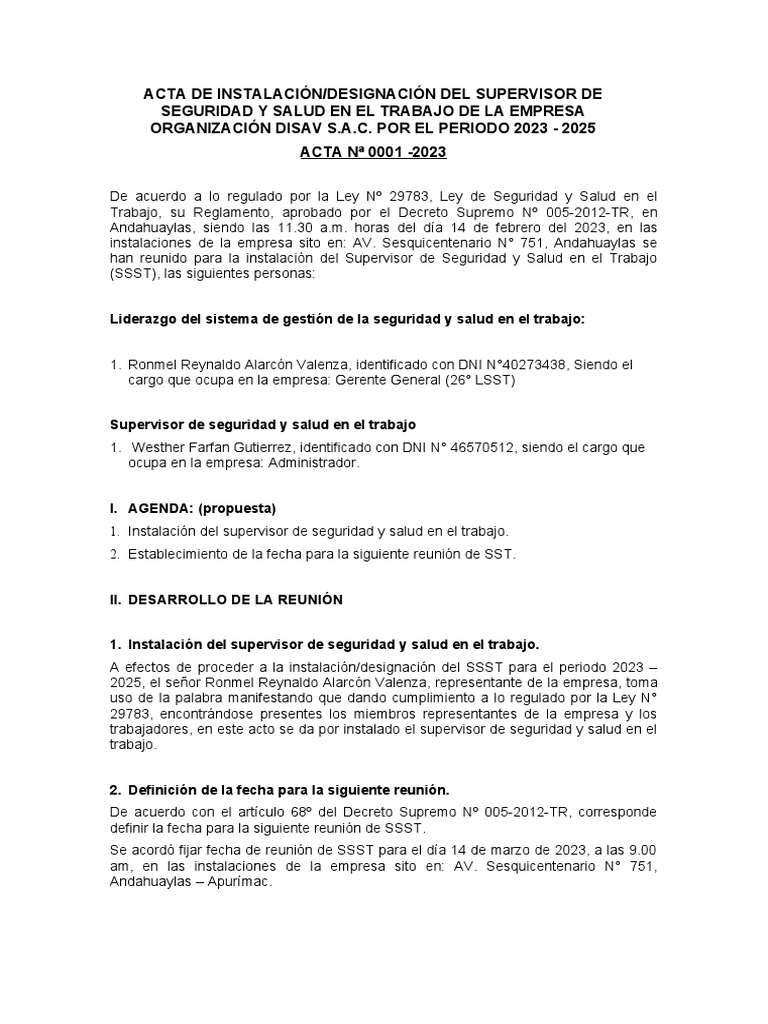 ACTA DE INSTALACIÓN/DESIGNACIÓN DEL SUPERVISOR DE SEGURIDAD Y SALUD EN EL TRABAJO DE LA EMPRESA ORGANIZACIÓN DISAV S.A.C. POR EL PERIODO 2023 - 2025

ACTA Nª 0001 -2023

De acuerdo a lo regulado por la Ley N° 29783, Ley de Seguridad y Salud en el Trabajo, su Reglamento, aprobado por el Decreto Supremo N° 005-2012-TR, en Andahuaylas, siendo las 11.30 a.m. horas del día 14 de febrero del 2023, en las instalaciones de la empresa sito en: AV. Sesquicentenario N° 751, Andahuaylas se han reunido para la instalación del Supervisor de Seguridad y Salud en el Trabajo (SSST), las siguientes personas:

Liderazgo del sistema de gestión de la seguridad y salud en el trabajo:

1. Ronmel Reynaldo Alarcón Valenza, identificado con DNI N°40273438, Siendo el cargo que ocupa en la empresa: Gerente General (26° LSST)

Supervisor de seguridad y salud en el trabajo

1. Westher Farfan Gutierrez, identificado con DNI N° 46570512, siendo el cargo que ocupa en la empresa: Administrador.

I. AGENDA: (propuesta)

1. Instalación del supervisor de seguridad y salud en el trabajo.
2. Establecimiento de la fecha para la siguiente reunión de SST.

II. DESARROLLO DE LA REUNIÓN

1. Instalación del supervisor de seguridad y salud en el trabajo.

A efectos de proceder a la instalación/designación del SSST para el periodo 2023 – 2025, el señor Ronmel Reynaldo Alarcón Valenza, representante de la empresa, toma uso de la palabra manifestando que dando cumplimiento a lo regulado por la Ley N° 29783, encontrándose presentes los miembros representantes de la empresa y los trabajadores, en este acto se da por instalado el supervisor de seguridad y salud en el trabajo.

2. Definición de la fecha para la siguiente reunión.

De acuerdo con el artículo 68º del Decreto Supremo N° 005-2012-TR, corresponde definir la fecha para la siguiente reunión de SSST.

Se acordó fijar fecha de reunión de SSST para el día 14 de marzo de 2023, a las 9.00 am, en las instalaciones de la empresa sito en: AV. Sesquicentenario N° 751, Andahuaylas – Apurímac.